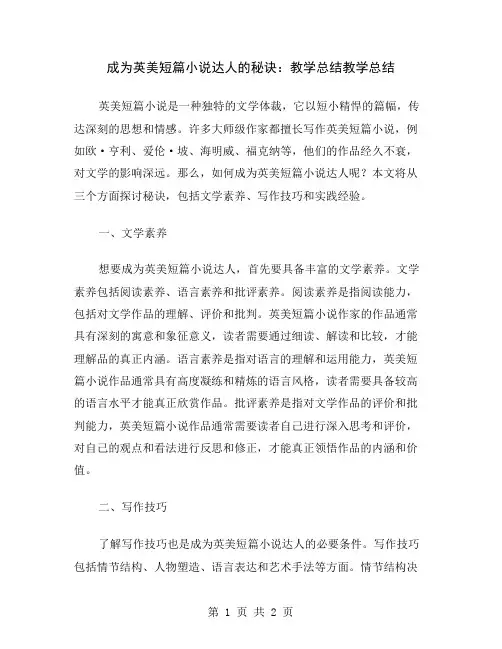 成为英美短篇小说达人的秘诀：教学总结教学总结

英美短篇小说是一种独特的文学体裁，它以短小精悍的篇幅，传达深刻的思想和情感。许多大师级作家都擅长写作英美短篇小说，例如欧·亨利、爱伦·坡、海明威、福克纳等，他们的作品经久不衰，对文学的影响深远。那么，如何成为英美短篇小说达人呢？本文将从三个方面探讨秘诀，包括文学素养、写作技巧和实践经验。

一、文学素养

想要成为英美短篇小说达人，首先要具备丰富的文学素养。文学素养包括阅读素养、语言素养和批评素养。阅读素养是指阅读能力，包括对文学作品的理解、评价和批判。英美短篇小说作家的作品通常具有深刻的寓意和象征意义，读者需要通过细读、解读和比较，才能理解品的真正内涵。语言素养是指对语言的理解和运用能力，英美短篇小说作品通常具有高度凝练和精炼的语言风格，读者需要具备较高的语言水平才能真正欣赏作品。批评素养是指对文学作品的评价和批判能力，英美短篇小说作品通常需要读者自己进行深入思考和评价，对自己的观点和看法进行反思和修正，才能真正领悟作品的内涵和价值。

二、写作技巧

了解写作技巧也是成为英美短篇小说达人的必要条件。写作技巧包括情节结构、人物塑造、语言表达和艺术手法等方面。情节结构决

第 1 页 共 2 页